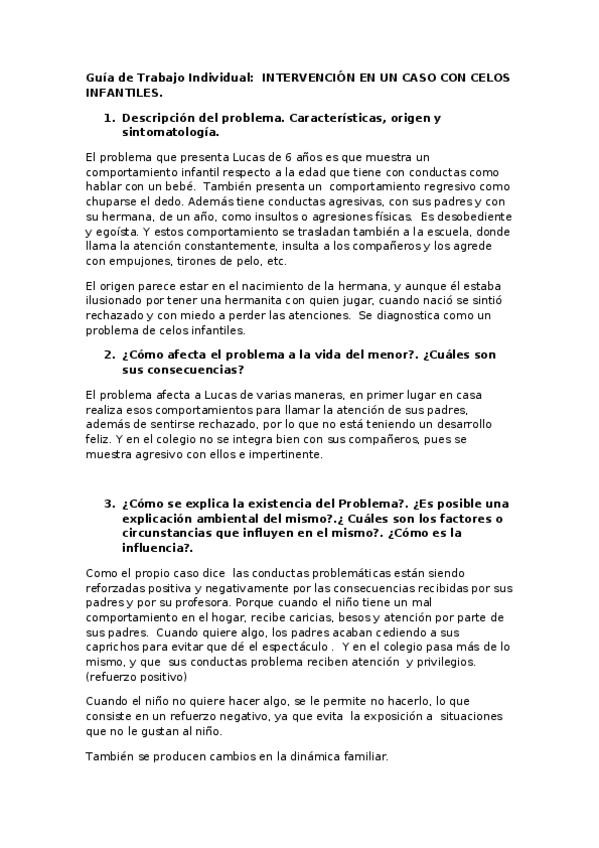 Guía de Trabajo Individual: INTERVENCIÓN EN UN CASO CON CELOS INFANTILES.

1. Descripción del problema. Características, origen y sintomatología.

El problema que presenta Lucas de 6 años es que muestra un comportamiento infantil respecto a la edad que tiene con conductas como hablar con un bebé. También presenta un comportamiento regresivo como chuparse el dedo. Además tiene conductas agresivas, con sus padres y con su hermana, de un año, como insultos o agresiones físicas. Es desobediente y egoísta. Y estos comportamiento se trasladan también a la escuela, donde llama la atención constantemente, insulta a los compañeros y los agrede con empujones, tirones de pelo, etc.

El origen parece estar en el nacimiento de la hermana, y aunque él estaba ilusionado por tener una hermanita con quien jugar, cuando nació se sintió rechazado y con miedo a perder las atenciones. Se diagnostica como un problema de celos infantiles.

2. ¿Cómo afecta el problema a la vida del menor?. ¿Cuáles son sus consecuencias?

El problema afecta a Lucas de varias maneras, en primer lugar en casa realiza esos comportamientos para llamar la atención de sus padres, además de sentirse rechazado, por lo que no está teniendo un desarrollo feliz. Y en el colegio no se integra bien con sus compañeros, pues se muestra agresivo con ellos e impertinente.

3. ¿Cómo se explica la existencia del Problema?. ¿Es posible una explicación ambiental del mismo?.¿ Cuáles son los factores o circunstancias que influyen en el mismo?. ¿Cómo es la influencia?.

Como el propio caso dice las conductas problemáticas están siendo reforzadas positiva y negativamente por las consecuencias recibidas por sus padres y por su profesora. Porque cuando el niño tiene un mal comportamiento en el hogar, recibe caricias, besos y atención por parte de sus padres. Cuando quiere algo, los padres acaban cediendo a sus caprichos para evitar que dé el espectáculo . Y en el colegio pasa más de lo mismo, y que sus conductas problema reciben atención y privilegios. (refuerzo positivo)

Cuando el niño no quiere hacer algo, se le permite no hacerlo, lo que consiste en un refuerzo negativo, ya que evita la exposición a situaciones que no le gustan al niño.

También se producen cambios en la dinámica familiar.